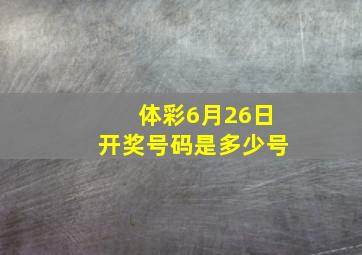 体彩6月26日
开奖号码是多少号